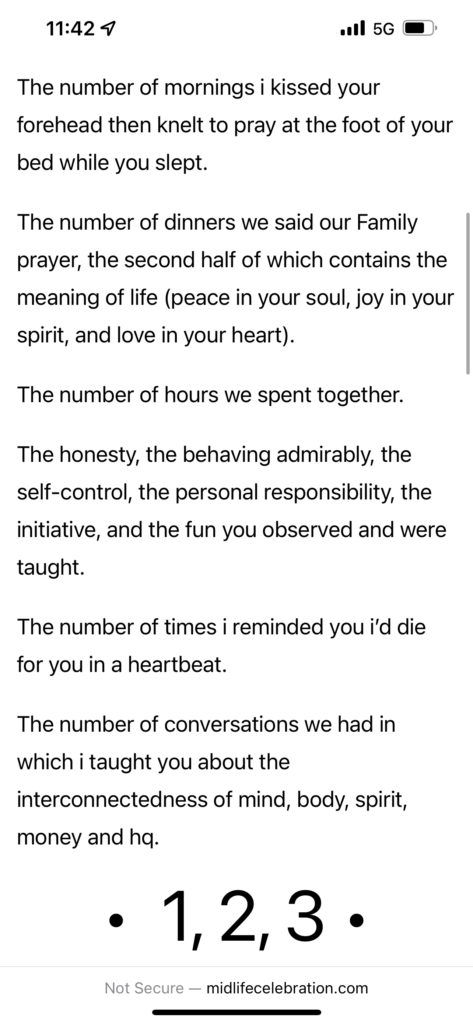 11:42 5G

The number of mornings i kissed your forehead then knelt to pray at the foot of your bed while you slept.

The number of dinners we said our Family prayer, the second half of which contains the meaning of life (peace in your soul, joy in your spirit, and love in your heart).

The number of hours we spent together.

The honesty, the behaving admirably, the self-control, the personal responsibility, the initiative, and the fun you observed and were taught.

The number of times i reminded you i'd die for you in a heartbeat.

The number of conversations we had in which i taught you about the interconnectedness of mind, body, spirit, money and hq.

• 1, 2, 3 •

Not Secure — midlifecelebration.com